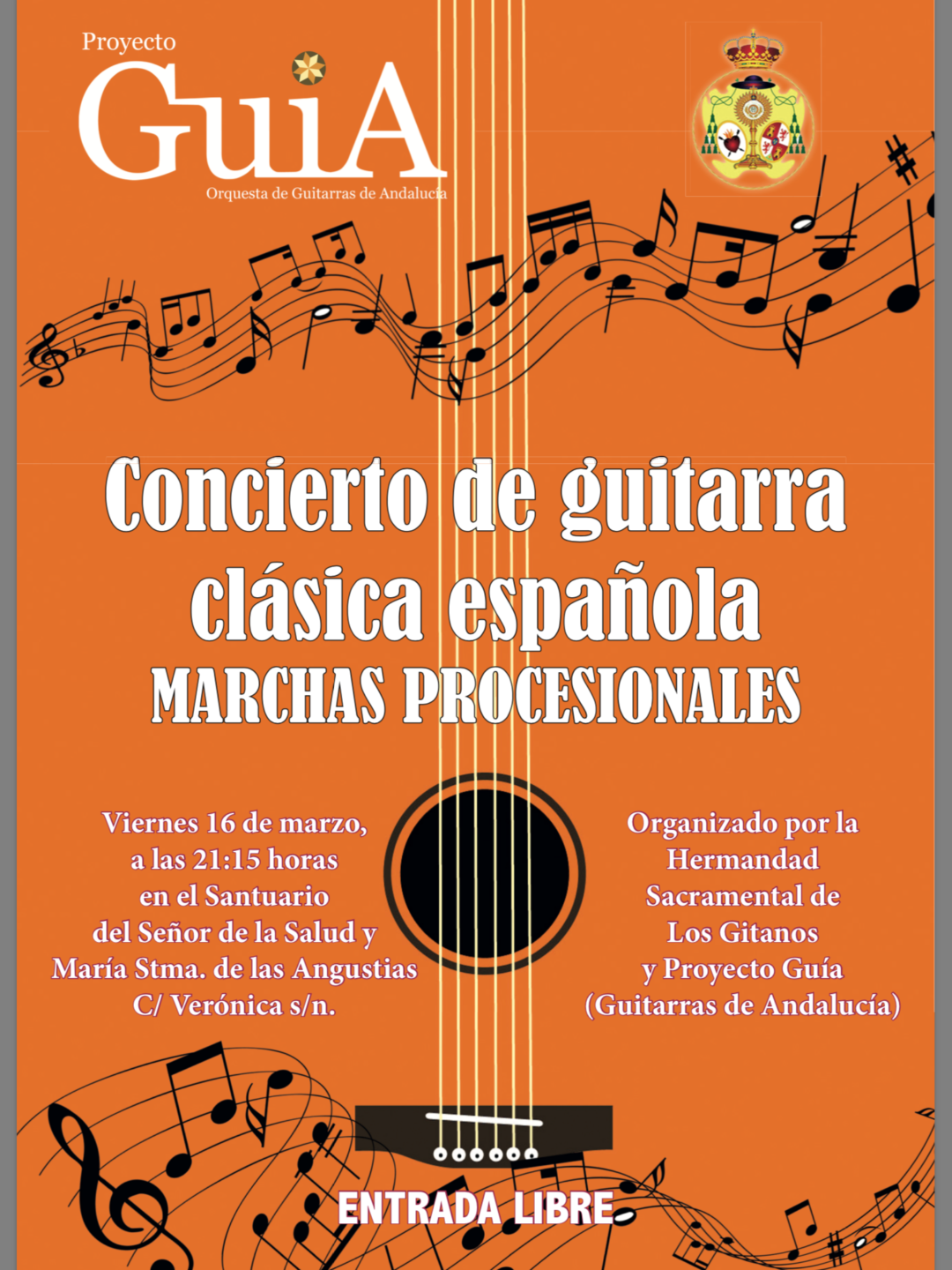 Proyecto
GuiA
Orquesta de Guitarras de Andalucía

Concierto de guitarra clásica española
MARCHAS PROCESIONALES

Viernes 16 de marzo,
a las 21:15 horas
en el Santuario
del Señor de la Salud y
María Stma. de las Angustias
C/ Verónica s/n.

Organizado por la
Hermandad
Sacramental de
Los Gitanos
y Proyecto Guía
(Guitarras de Andalucía)

ENTRADA LIBRE